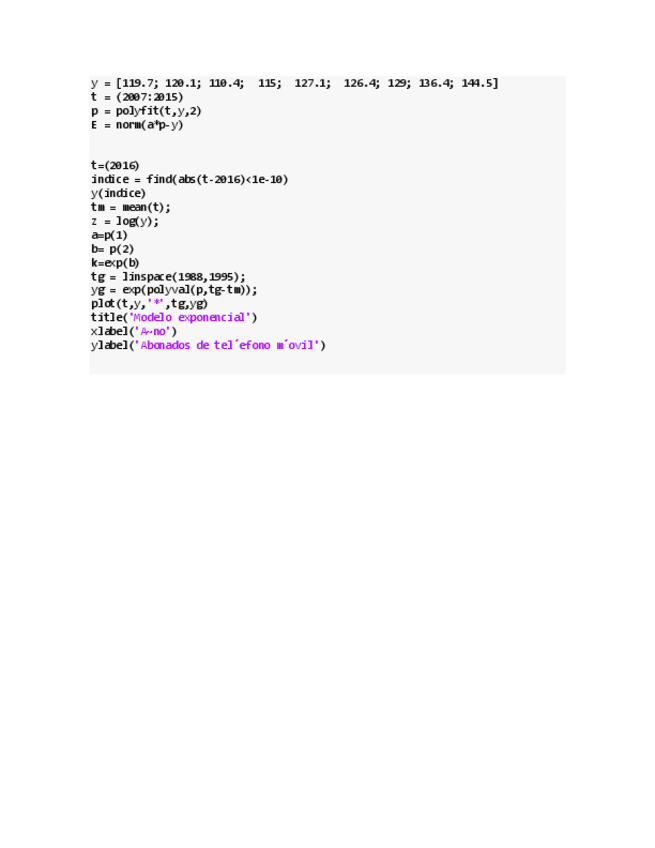 y = [119.7; 120.1; 110.4;  115;  127.1;  126.4; 129; 136.4; 144.5]
t = (2007:2015)
p = polyfit(t,y,2)
E = norm(a*p-y)

t=(2016)
indice = find(abs(t-2016)<1e-10)
y(indice)
tm = mean(t);
z = log(y);
a=p(1)
b= p(2)
k=exp(b)
tg = linspace(1988,1995);
yg = exp(polyval(p,tg-tm));
plot(t,y,'*',tg,yg)
title('Modelo exponencial')
xlabel('A~no')
ylabel('Abonados de tel´efono m´ovil')